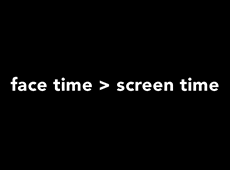 face time > screen time